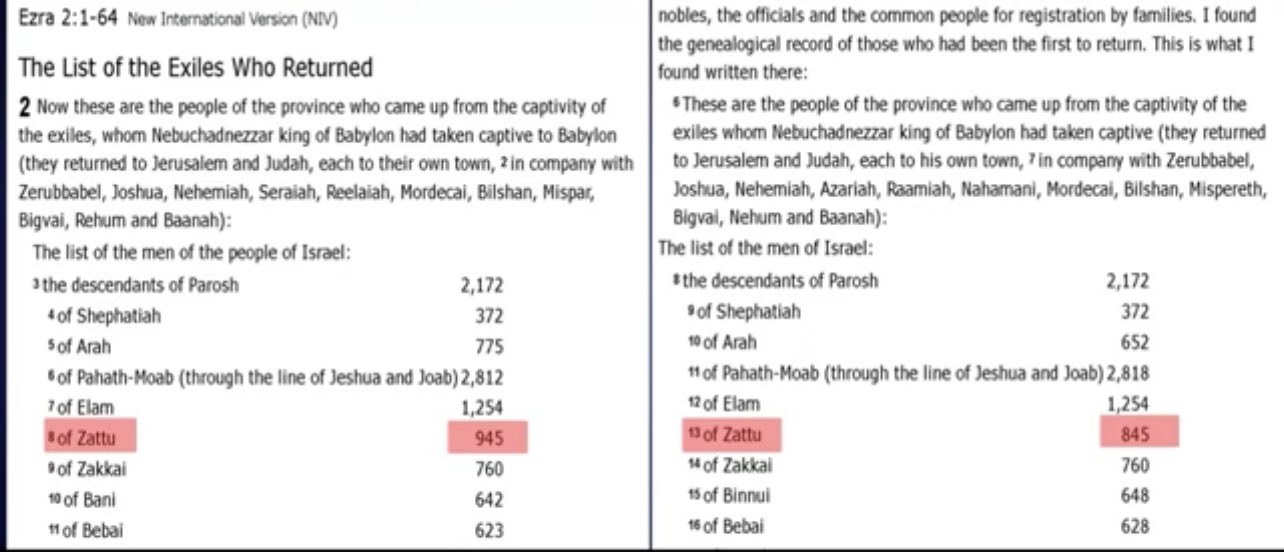 Ezra 2:1-64 New International Version (NIV)

The List of the Exiles Who Returned

2 Now these are the people of the province who came up from the captivity of the exiles, whom Nebuchadnezzar king of Babylon had taken captive to Babylon (they returned to Jerusalem and Judah, each to their own town, ² in company with Zerubbabel, Joshua, Nehemiah, Seraiah, Reelaiah, Mordecai, Bilshan, Mispar, Bigvai, Rehum and Baanah):

The list of the men of the people of Israel:

| | |
|---|---|
| ³ the descendants of Parosh | 2,172 |
| ⁴ of Shephatiah | 372 |
| ⁵ of Arah | 775 |
| ⁶ of Pahath-Moab (through the line of Jeshua and Joab) | 2,812 |
| ⁷ of Elam | 1,254 |
| ⁸ of Zattu | 945 |
| ⁹ of Zakkai | 760 |
| ¹⁰ of Bani | 642 |
| ¹¹ of Bebai | 623 |

nobles, the officials and the common people for registration by families. I found the genealogical record of those who had been the first to return. This is what I found written there:

⁶ These are the people of the province who came up from the captivity of the exiles whom Nebuchadnezzar king of Babylon had taken captive (they returned to Jerusalem and Judah, each to his own town, ⁷ in company with Zerubbabel, Joshua, Nehemiah, Azariah, Raamiah, Nahamani, Mordecai, Bilshan, Mispereth, Bigvai, Nehum and Baanah):

The list of the men of Israel:

| | |
|---|---|
| ⁸ the descendants of Parosh | 2,172 |
| ⁹ of Shephatiah | 372 |
| ¹⁰ of Arah | 652 |
| ¹¹ of Pahath-Moab (through the line of Jeshua and Joab) | 2,818 |
| ¹² of Elam | 1,254 |
| ¹³ of Zattu | 845 |
| ¹⁴ of Zakkai | 760 |
| ¹⁵ of Binnui | 648 |
| ¹⁶ of Bebai | 628 |